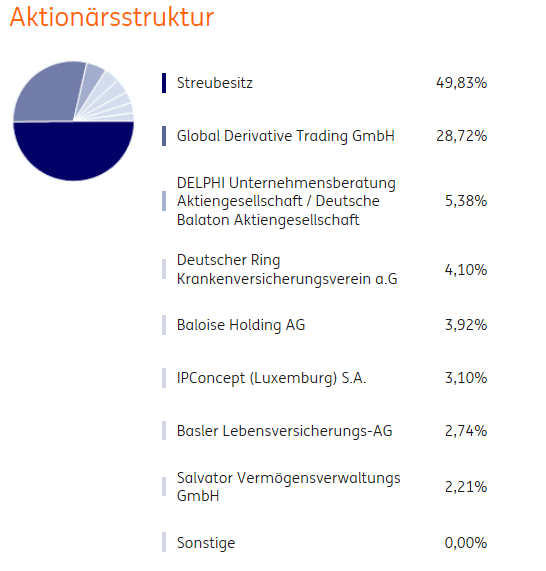 Aktionärsstruktur

| | |
|---|---|
| Streubesitz | 49,83% |
| Global Derivative Trading GmbH | 28,72% |
| DELPHI Unternehmensberatung Aktiengesellschaft / Deutsche Balaton Aktiengesellschaft | 5,38% |
| Deutscher Ring Krankenversicherungsverein a.G | 4,10% |
| Baloise Holding AG | 3,92% |
| IPConcept (Luxemburg) S.A. | 3,10% |
| Basler Lebensversicherungs-AG | 2,74% |
| Salvator Vermögensverwaltungs GmbH | 2,21% |
| Sonstige | 0,00% |